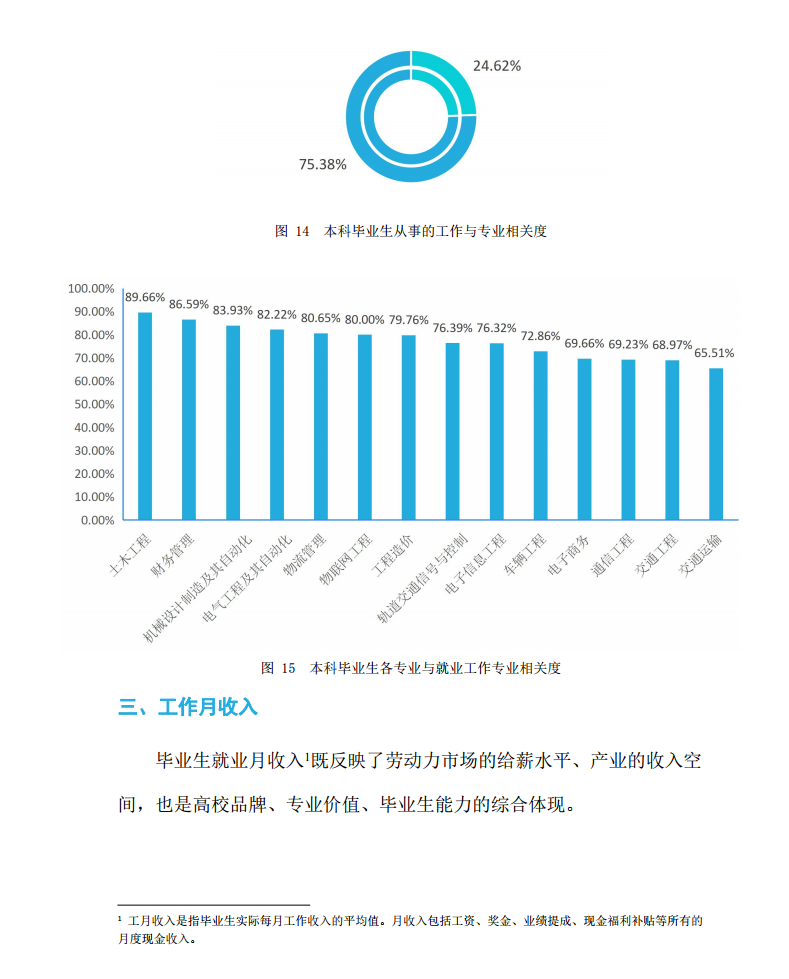 24.62%

75.38%

图 14 本科毕业生从事的工作与专业相关度

100.00%
90.00%
80.00%
70.00%
60.00%
50.00%
40.00%
30.00%
20.00%
10.00%
0.00%

89.66% 86.59% 83.93% 82.22% 80.65% 80.00% 79.76% 76.39% 76.32% 72.86% 69.66% 69.23% 68.97% 65.51%

土木工程 财务管理 机械设计制造及其自动化 电气工程及其自动化 物流管理 物联网工程 工程造价 轨道交通信号与控制 电子信息工程 车辆工程 电子商务 通信工程 交通工程 交通运输

图 15 本科毕业生各专业与就业工作专业相关度

三、工作月收入

毕业生就业月收入¹既反映了劳动力市场的给薪水平、产业的收入空间，也是高校品牌、专业价值、毕业生能力的综合体现。

¹ 工月收入是指毕业生实际每月工作收入的平均值。月收入包括工资、奖金、业绩提成、现金福利补贴等所有的月度现金收入。